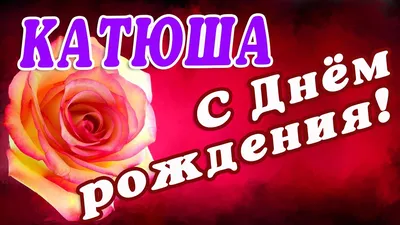 КАТЮША

С Днём рождения!